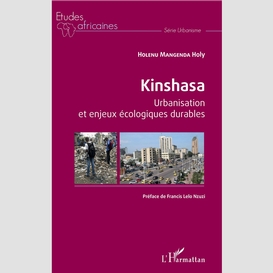 Etudes africaines

Série Urbanisme

Holenu Mangenda Holy

Kinshasa

Urbanisation et enjeux écologiques durables

Préface de Francis Lelo Nzuzi

L'Harmattan